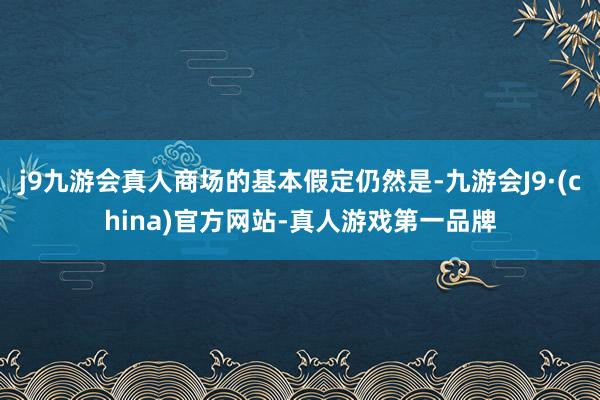 j9九游会真人商场的基本假定仍然是-九游会J9·(china)官方网站-真人游戏第一品牌